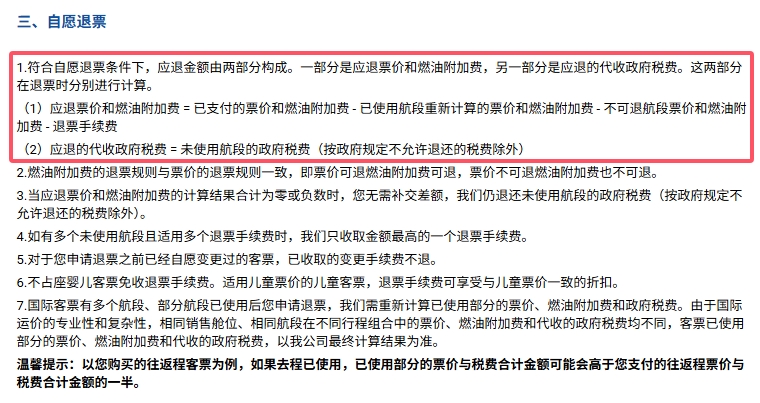 三、自愿退票

1.符合自愿退票条件下，应退金额由两部分构成。一部分是应退票价和燃油附加费，另一部分是应退的代收政府税费。这两部分在退票时分别进行计算。

（1）应退票价和燃油附加费 = 已支付的票价和燃油附加费 - 已使用航段重新计算的票价和燃油附加费 - 不可退航段票价和燃油附加费 - 退票手续费

（2）应退的代收政府税费 = 未使用航段的政府税费（按政府规定不允许退还的税费除外）

2.燃油附加费的退票规则与票价的退票规则一致，即票价可退燃油附加费可退，票价不可退燃油附加费也不可退。

3.当应退票价和燃油附加费的计算结果合计为零或负数时，您无需补交差额，我们仍退还未使用航段的政府税费（按政府规定不允许退还的税费除外）。

4.如有多个未使用航段且适用多个退票手续费时，我们只收取金额最高的一个退票手续费。

5.对于您申请退票之前已经自愿变更过的客票，已收取的变更手续费不退。

6.不占座婴儿客票免收退票手续费。适用儿童票价的儿童客票，退票手续费可享受与儿童票价一致的折扣。

7.国际客票有多个航段、部分航段已使用后您申请退票，我们需重新计算已使用部分的票价、燃油附加费和政府税费。由于国际运价的专业性和复杂性，相同销售舱位、相同航段在不同行程组合中的票价、燃油附加费和代收的政府税费均不同，客票已使用部分的票价、燃油附加费和代收的政府税费，以我公司最终计算结果为准。

温馨提示：以您购买的往返程客票为例，如果去程已使用，已使用部分的票价与税费合计金额可能会高于您支付的往返程票价与税费合计金额的一半。